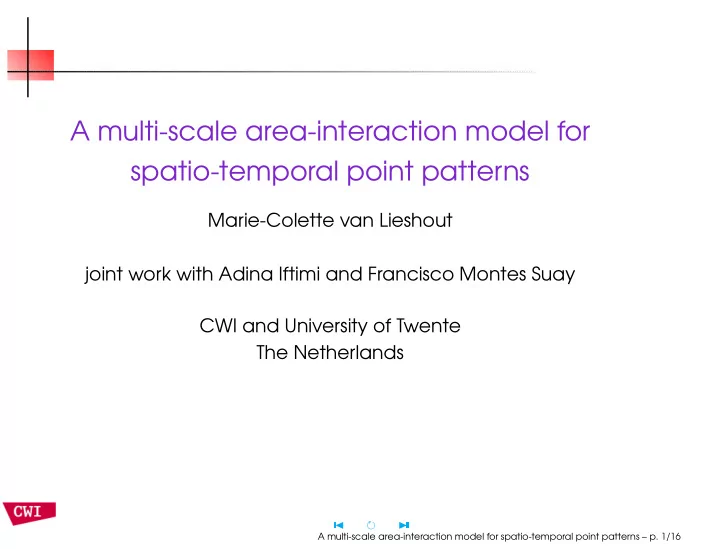 A multi-scale area-interaction model for spatio-temporal point patterns

Marie-Colette van Lieshout

joint work with Adina Iftimi and Francisco Montes Suay

CWI and University of Twente
The Netherlands

CWI

A multi-scale area-interaction model for spatio-temporal point patterns – p. 1/16